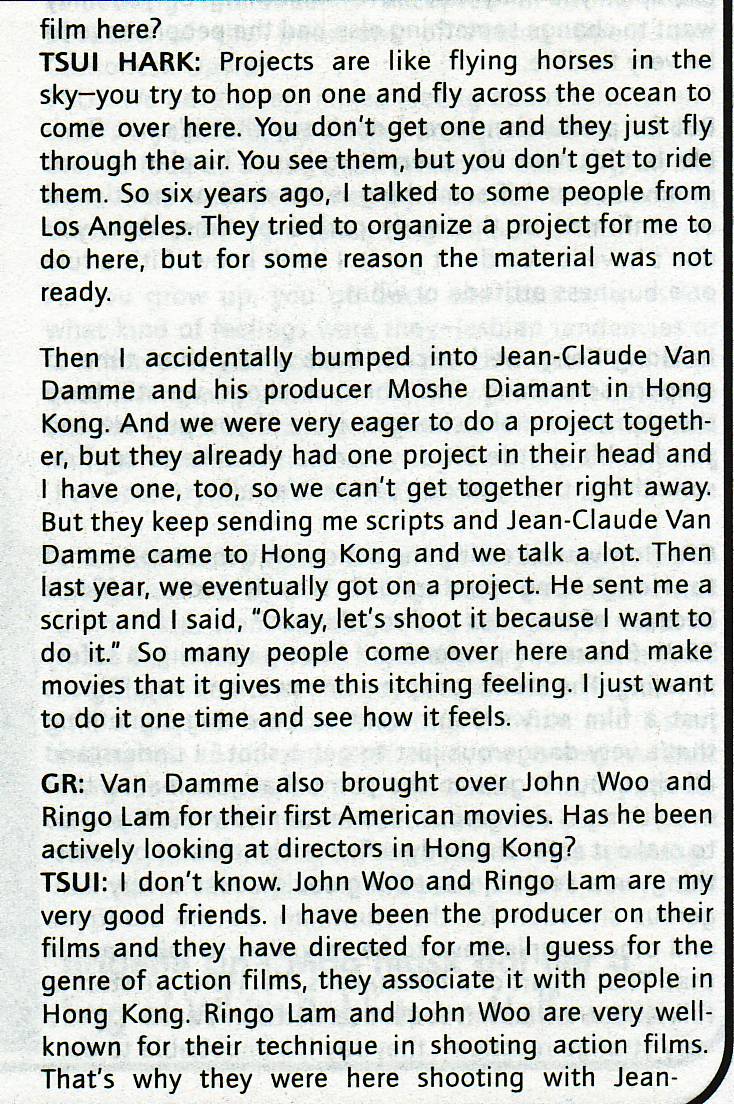 film here?
TSUI HARK: Projects are like flying horses in the sky—you try to hop on one and fly across the ocean to come over here. You don't get one and they just fly through the air. You see them, but you don't get to ride them. So six years ago, I talked to some people from Los Angeles. They tried to organize a project for me to do here, but for some reason the material was not ready.

Then I accidentally bumped into Jean-Claude Van Damme and his producer Moshe Diamant in Hong Kong. And we were very eager to do a project together, but they already had one project in their head and I have one, too, so we can't get together right away. But they keep sending me scripts and Jean-Claude Van Damme came to Hong Kong and we talk a lot. Then last year, we eventually got on a project. He sent me a script and I said, "Okay, let's shoot it because I want to do it." So many people come over here and make movies that it gives me this itching feeling. I just want to do it one time and see how it feels.

GR: Van Damme also brought over John Woo and Ringo Lam for their first American movies. Has he been actively looking at directors in Hong Kong?
TSUI: I don't know. John Woo and Ringo Lam are my very good friends. I have been the producer on their films and they have directed for me. I guess for the genre of action films, they associate it with people in Hong Kong. Ringo Lam and John Woo are very well-known for their technique in shooting action films. That's why they were here shooting with Jean-